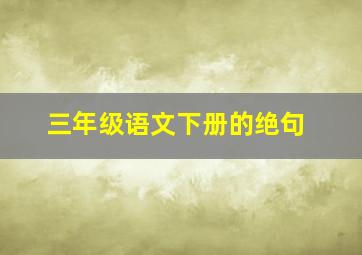 三年级语文下册的绝句